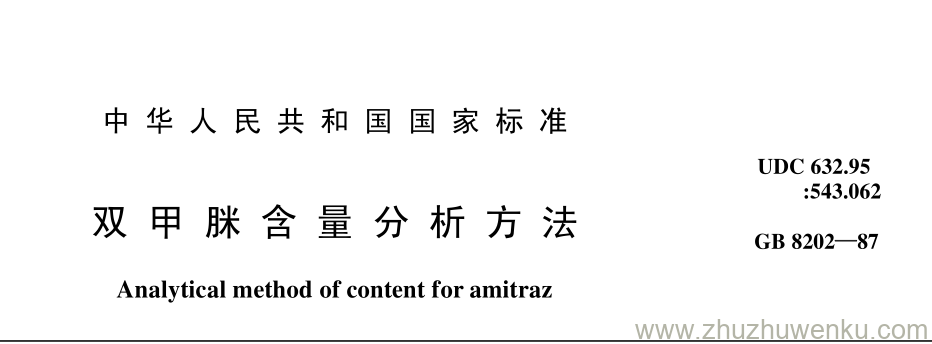 中华人民共和国国家标准

UDC 632.95
:543.062

双甲脒含量分析方法

GB 8202—87

Analytical method of content for amitraz

www.zhuzhuwenku.com